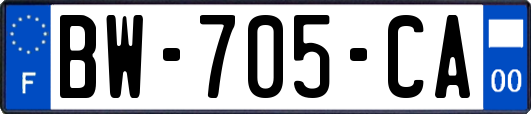 F

BW-705-CA

00